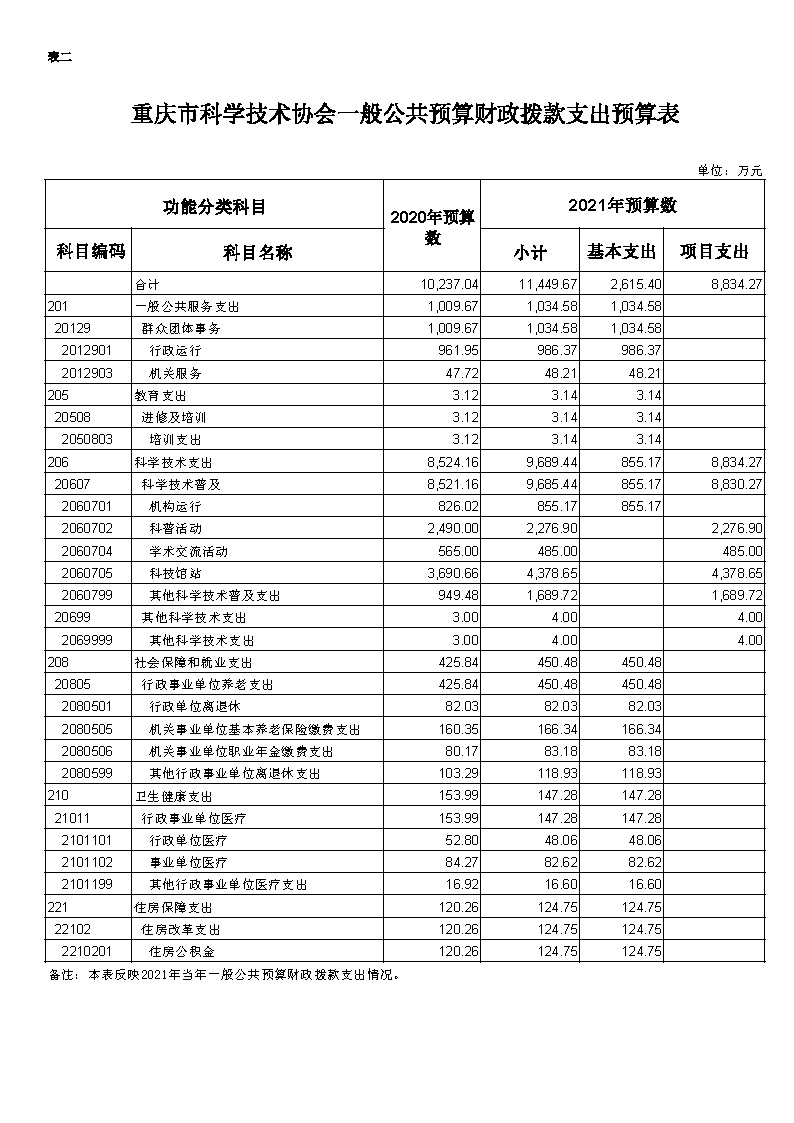 表二

重庆市科学技术协会一般公共预算财政拨款支出预算表

单位：万元

| 功能分类科目 | | 2020年预算数 | 2021年预算数 | | |
|---|---|---|---|---|---|
| 科目编码 | 科目名称 | | 小计 | 基本支出 | 项目支出 |
| | 合计 | 10,237.04 | 11,449.67 | 2,615.40 | 8,834.27 |
| 201 | 一般公共服务支出 | 1,009.67 | 1,034.58 | 1,034.58 | |
| 20129 | 群众团体事务 | 1,009.67 | 1,034.58 | 1,034.58 | |
| 2012901 | 行政运行 | 961.95 | 986.37 | 986.37 | |
| 2012903 | 机关服务 | 47.72 | 48.21 | 48.21 | |
| 205 | 教育支出 | 3.12 | 3.14 | 3.14 | |
| 20508 | 进修及培训 | 3.12 | 3.14 | 3.14 | |
| 2050803 | 培训支出 | 3.12 | 3.14 | 3.14 | |
| 206 | 科学技术支出 | 8,524.16 | 9,689.44 | 855.17 | 8,834.27 |
| 20607 | 科学技术普及 | 8,521.16 | 9,685.44 | 855.17 | 8,830.27 |
| 2060701 | 机构运行 | 826.02 | 855.17 | 855.17 | |
| 2060702 | 科普活动 | 2,490.00 | 2,276.90 | | 2,276.90 |
| 2060704 | 学术交流活动 | 565.00 | 485.00 | | 485.00 |
| 2060705 | 科技馆站 | 3,690.66 | 4,378.65 | | 4,378.65 |
| 2060799 | 其他科学技术普及支出 | 949.48 | 1,689.72 | | 1,689.72 |
| 20699 | 其他科学技术支出 | 3.00 | 4.00 | | 4.00 |
| 2069999 | 其他科学技术支出 | 3.00 | 4.00 | | 4.00 |
| 208 | 社会保障和就业支出 | 425.84 | 450.48 | 450.48 | |
| 20805 | 行政事业单位养老支出 | 425.84 | 450.48 | 450.48 | |
| 2080501 | 行政单位离退休 | 82.03 | 82.03 | 82.03 | |
| 2080505 | 机关事业单位基本养老保险缴费支出 | 160.35 | 166.34 | 166.34 | |
| 2080506 | 机关事业单位职业年金缴费支出 | 80.17 | 83.18 | 83.18 | |
| 2080599 | 其他行政事业单位离退休支出 | 103.29 | 118.93 | 118.93 | |
| 210 | 卫生健康支出 | 153.99 | 147.28 | 147.28 | |
| 21011 | 行政事业单位医疗 | 153.99 | 147.28 | 147.28 | |
| 2101101 | 行政单位医疗 | 52.80 | 48.06 | 48.06 | |
| 2101102 | 事业单位医疗 | 84.27 | 82.62 | 82.62 | |
| 2101199 | 其他行政事业单位医疗支出 | 16.92 | 16.60 | 16.60 | |
| 221 | 住房保障支出 | 120.26 | 124.75 | 124.75 | |
| 22102 | 住房改革支出 | 120.26 | 124.75 | 124.75 | |
| 2210201 | 住房公积金 | 120.26 | 124.75 | 124.75 | |

备注：本表反映2021年当年一般公共预算财政拨款支出情况。